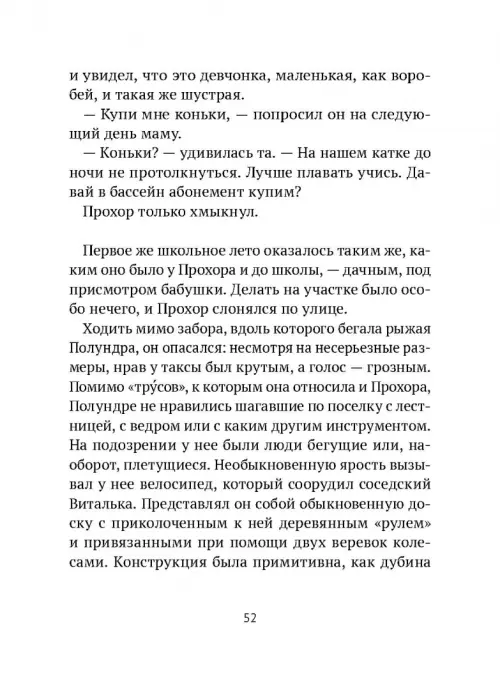 и увидел, что это девчонка, маленькая, как воробей, и такая же шустрая.

— Купи мне коньки, — попросил он на следующий день маму.

— Коньки? — удивилась та. — На нашем катке до ночи не протолкнуться. Лучше плавать учись. Давай в бассейн абонемент купим?

Прохор только хмыкнул.

Первое же школьное лето оказалось таким же, каким оно было у Прохора и до школы, — дачным, под присмотром бабушки. Делать на участке было особо нечего, и Прохор слонялся по улице.

Ходить мимо забора, вдоль которого бегала рыжая Полундра, он опасался: несмотря на несерьезные размеры, нрав у таксы был крутым, а голос — грозным. Помимо «тру́сов», к которым она относила и Прохора, Полундре не нравились шагавшие по поселку с лестницей, с ведром или с каким другим инструментом. На подозрении у нее были люди бегущие или, наоборот, плетущиеся. Необыкновенную ярость вызывал у нее велосипед, который соорудил соседский Виталька. Представлял он собой обыкновенную доску с приколоченным к ней деревянным «рулем» и привязанными при помощи двух веревок колесами. Конструкция была примитивна, как дубина

52